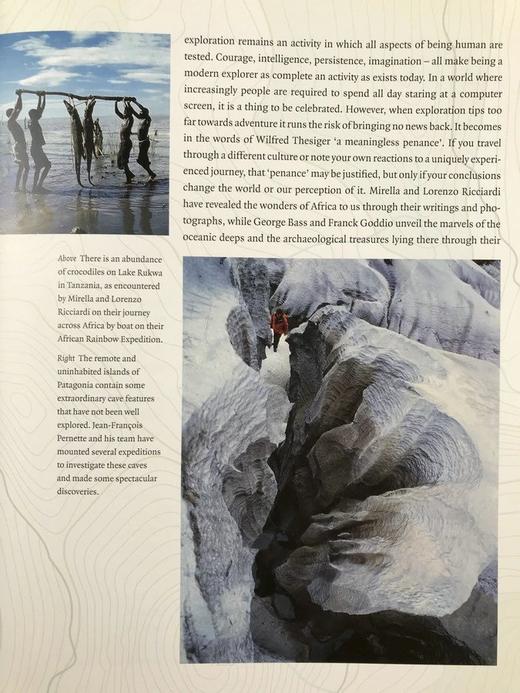 exploration remains an activity in which all aspects of being human are tested. Courage, intelligence, persistence, imagination – all make being a modern explorer as complete an activity as exists today. In a world where increasingly people are required to spend all day staring at a computer screen, it is a thing to be celebrated. However, when exploration tips too far towards adventure it runs the risk of bringing no news back. It becomes in the words of Wilfred Thesiger 'a meaningless penance'. If you travel through a different culture or note your own reactions to a uniquely experienced journey, that 'penance' may be justified, but only if your conclusions change the world or our perception of it. Mirella and Lorenzo Ricciardi have revealed the wonders of Africa to us through their writings and photographs, while George Bass and Franck Goddio unveil the marvels of the oceanic deeps and the archaeological treasures lying there through their

Above There is an abundance of crocodiles on Lake Rukwa in Tanzania, as encountered by Mirella and Lorenzo Ricciardi on their journey across Africa by boat on their African Rainbow Expedition.

Right The remote and uninhabited islands of Patagonia contain some extraordinary cave features that have not been well explored. Jean-François Pernette and his team have mounted several expeditions to investigate these caves and made some spectacular discoveries.